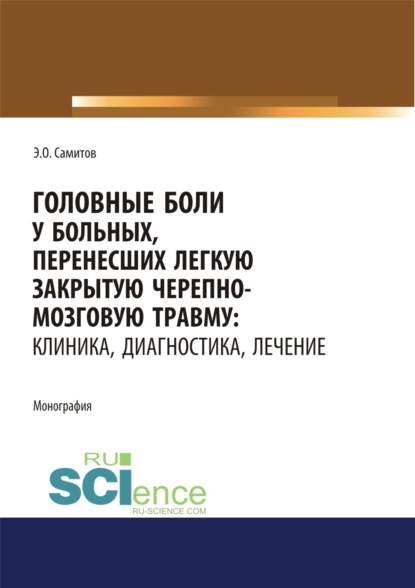 Э.О. Самитов

ГОЛОВНЫЕ БОЛИ У БОЛЬНЫХ, ПЕРЕНЕСШИХ ЛЕГКУЮ ЗАКРЫТУЮ ЧЕРЕПНО-МОЗГОВУЮ ТРАВМУ: КЛИНИКА, ДИАГНОСТИКА, ЛЕЧЕНИЕ

Монография

RU SCIence RU-SCIENCE.COM